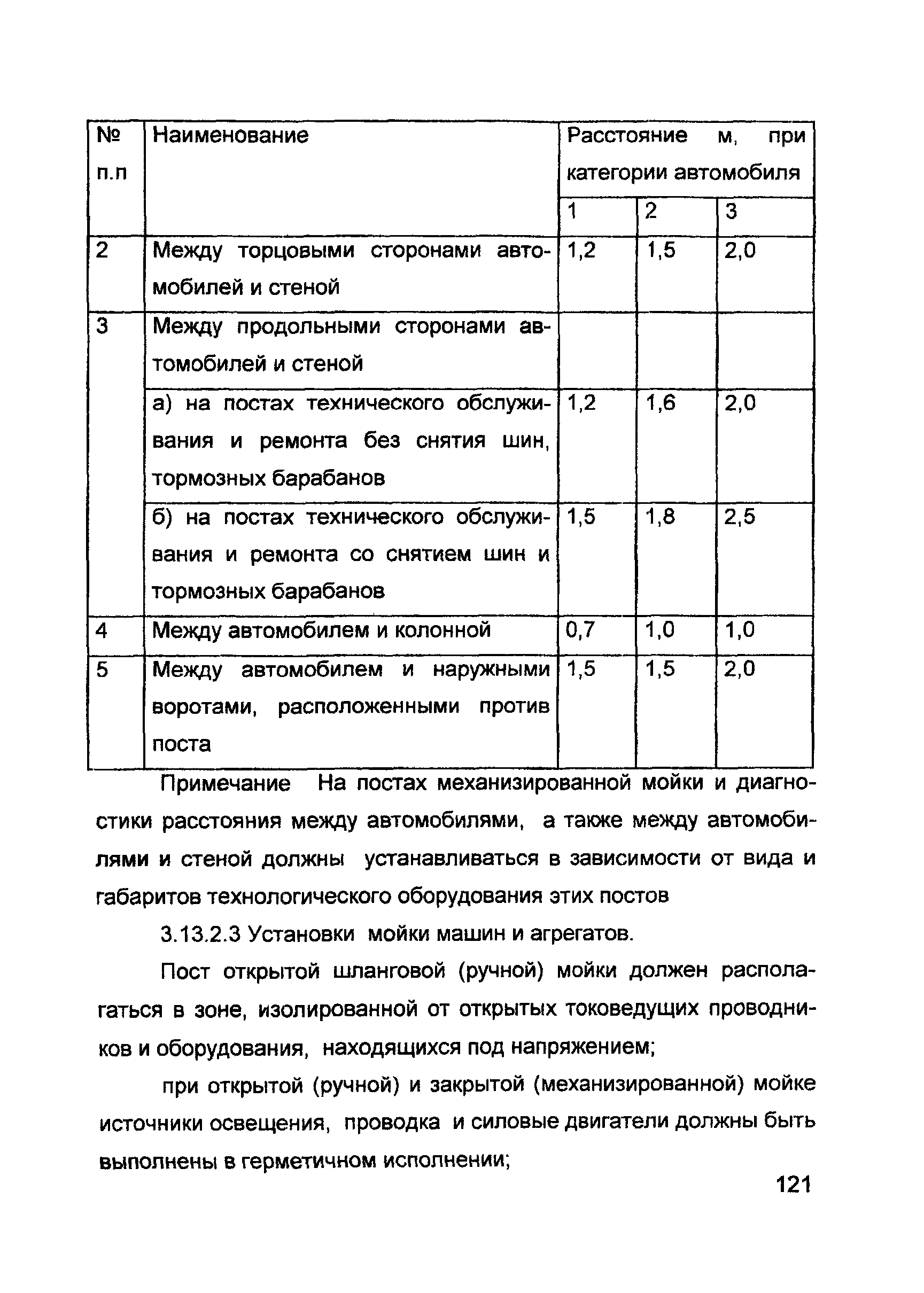 | № п.п | Наименование | Расстояние м, при категории автомобиля | | |
|---|---|---|---|---|
| | | 1 | 2 | 3 |
| 2 | Между торцовыми сторонами автомобилей и стеной | 1,2 | 1,5 | 2,0 |
| 3 | Между продольными сторонами автомобилей и стеной | | | |
| | а) на постах технического обслуживания и ремонта без снятия шин, тормозных барабанов | 1,2 | 1,6 | 2,0 |
| | б) на постах технического обслуживания и ремонта со снятием шин и тормозных барабанов | 1,5 | 1,8 | 2,5 |
| 4 | Между автомобилем и колонной | 0,7 | 1,0 | 1,0 |
| 5 | Между автомобилем и наружными воротами, расположенными против поста | 1,5 | 1,5 | 2,0 |

Примечание На постах механизированной мойки и диагностики расстояния между автомобилями, а также между автомобилями и стеной должны устанавливаться в зависимости от вида и габаритов технологического оборудования этих постов

3.13.2.3 Установки мойки машин и агрегатов.

Пост открытой шланговой (ручной) мойки должен располагаться в зоне, изолированной от открытых токоведущих проводников и оборудования, находящихся под напряжением;

при открытой (ручной) и закрытой (механизированной) мойке источники освещения, проводка и силовые двигатели должны быть выполнены в герметичном исполнении;

121